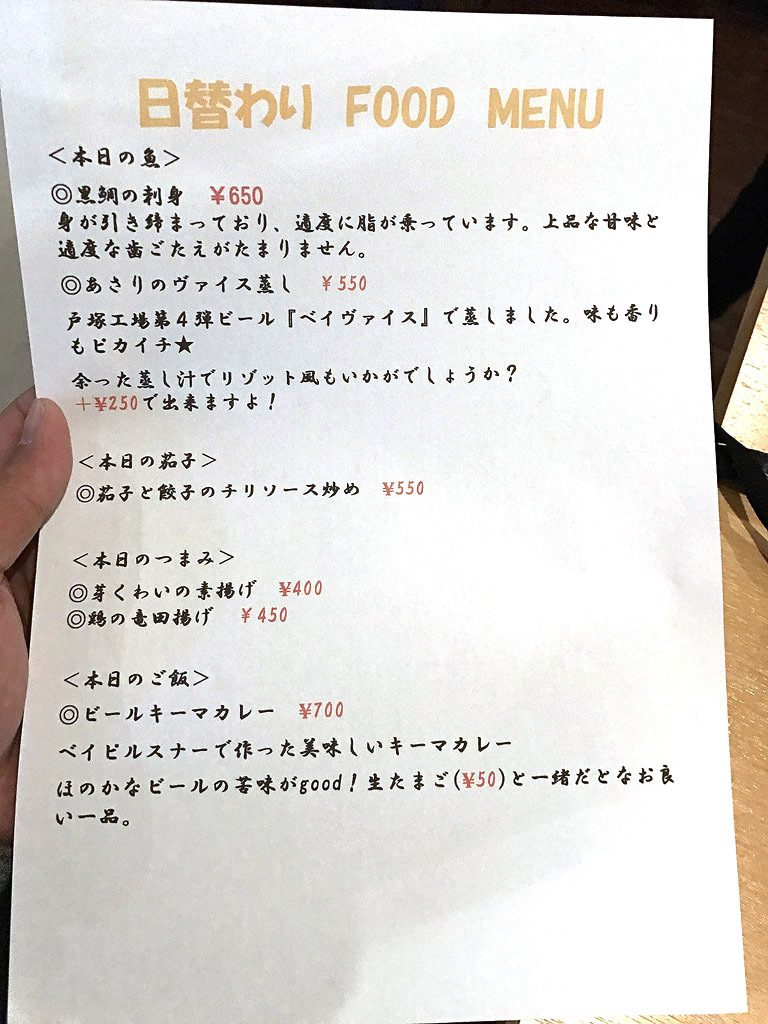 日替わり FOOD MENU

＜本日の魚＞

◎黒鯛の刺身　¥650

身が引き締まっており、適度に脂が乗っています。上品な甘味と適度な歯ごたえがたまりません。

◎あさりのヴァイス蒸し　¥550

戸塚工場第４弾ビール『ベイヴァイス』で蒸しました。味も香りもピカイチ★

余った蒸し汁でリゾット風もいかがでしょうか？
＋¥250で出来ますよ！

＜本日の茄子＞

◎茄子と餃子のチリソース炒め　¥550

＜本日のつまみ＞

◎芽くわいの素揚げ　¥400
◎鶏の竜田揚げ　¥450

＜本日のご飯＞

◎ビールキーマカレー　¥700

ベイピルスナーで作った美味しいキーマカレー
ほのかなビールの苦味がgood！生たまご(¥50)と一緒だとなお良い一品。